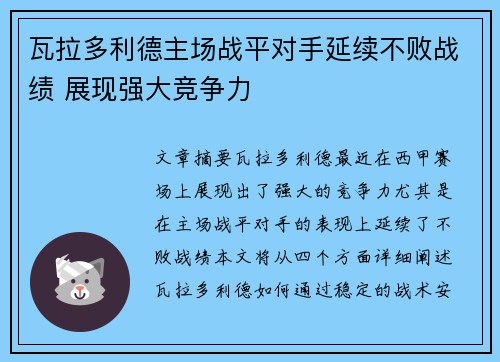 瓦拉多利德主场战平对手延续不败战绩 展现强大竞争力

文章摘要瓦拉多利德最近在西甲赛场上展现出了强大的竞争力尤其是在主场战平对手的表现上延续了不败战绩本文将从四个方面详细阐述瓦拉多利德如何通过稳定的战术安